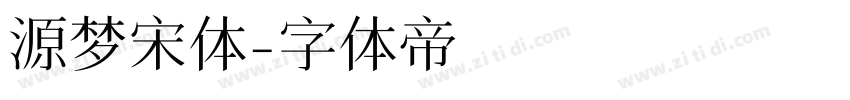 源梦宋体-字体帝

www.zi ti di.com www.zi ti di.com www.zi ti di.com www.zi ti di.com